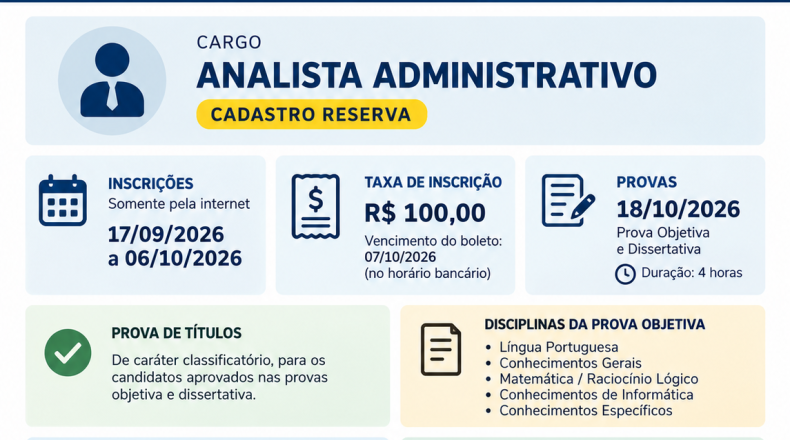 CARGO
ANALISTA ADMINISTRATIVO
CADASTRO RESERVA

INSCRIÇÕES
Somente pela internet
17/09/2026 a 06/10/2026

TAXA DE INSCRIÇÃO
R$ 100,00
Vencimento do boleto: 07/10/2026 (no horário bancário)

PROVAS
18/10/2026
Prova Objetiva e Dissertativa
Duração: 4 horas

PROVA DE TÍTULOS
De caráter classificatório, para os candidatos aprovados nas provas objetiva e dissertativa.

DISCIPLINAS DA PROVA OBJETIVA
• Língua Portuguesa
• Conhecimentos Gerais
• Matemática / Raciocínio Lógico
• Conhecimentos de Informática
• Conhecimentos Específicos